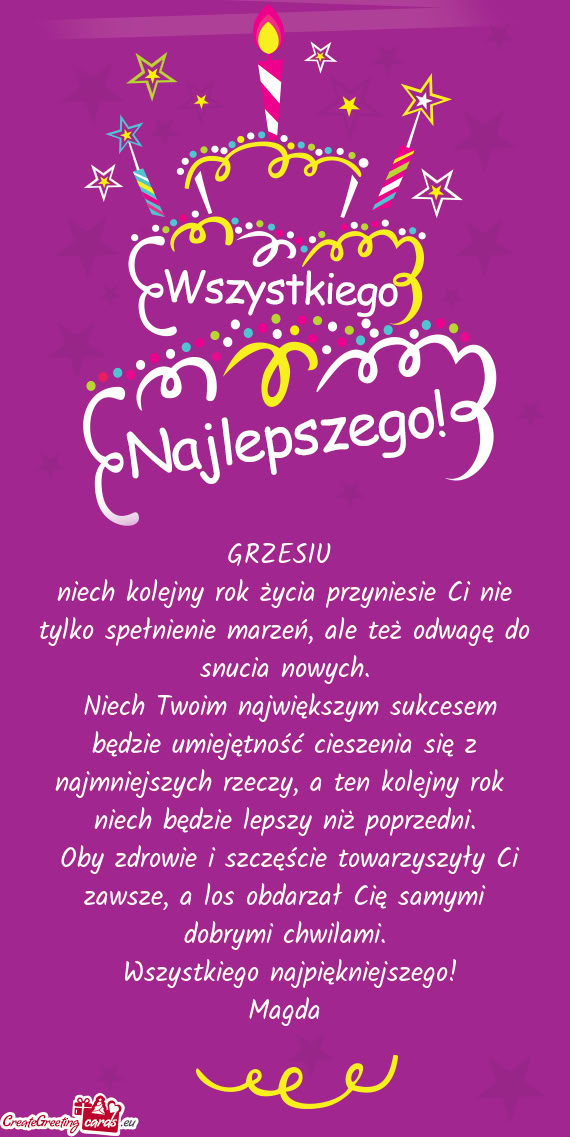 Wszystkiego
Najlepszego!

GRZESIU
niech kolejny rok życia przyniesie Ci nie tylko spełnienie marzeń, ale też odwagę do snucia nowych.
Niech Twoim największym sukcesem będzie umiejętność cieszenia się z najmniejszych rzeczy, a ten kolejny rok niech będzie lepszy niż poprzedni.
Oby zdrowie i szczęście towarzyszyły Ci zawsze, a los obdarzał Cię samymi dobrymi chwilami.
Wszystkiego najpiękniejszego!
Magda

CreateGreetingcards.eu